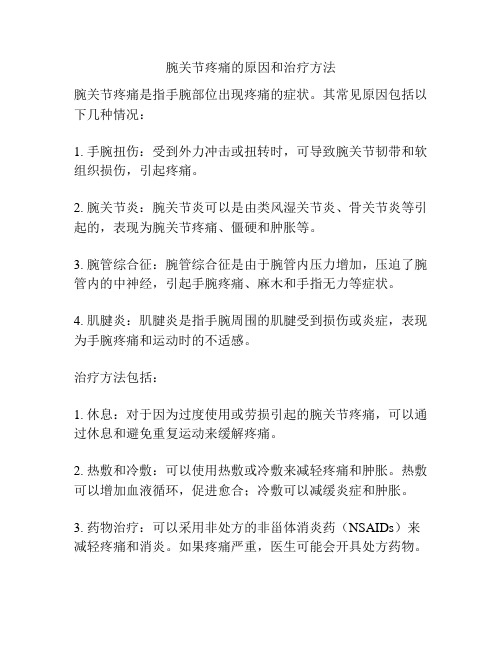 腕关节疼痛的原因和治疗方法

腕关节疼痛是指手腕部位出现疼痛的症状。其常见原因包括以下几种情况：

1. 手腕扭伤：受到外力冲击或扭转时，可导致腕关节韧带和软组织损伤，引起疼痛。

2. 腕关节炎：腕关节炎可以是由类风湿关节炎、骨关节炎等引起的，表现为腕关节疼痛、僵硬和肿胀等。

3. 腕管综合征：腕管综合征是由于腕管内压力增加，压迫了腕管内的中神经，引起手腕疼痛、麻木和手指无力等症状。

4. 肌腱炎：肌腱炎是指手腕周围的肌腱受到损伤或炎症，表现为手腕疼痛和运动时的不适感。

治疗方法包括：

1. 休息：对于因为过度使用或劳损引起的腕关节疼痛，可以通过休息和避免重复运动来缓解疼痛。

2. 热敷和冷敷：可以使用热敷或冷敷来减轻疼痛和肿胀。热敷可以增加血液循环，促进愈合；冷敷可以减缓炎症和肿胀。

3. 药物治疗：可以采用非处方的非甾体消炎药（NSAIDs）来减轻疼痛和消炎。如果疼痛严重，医生可能会开具处方药物。